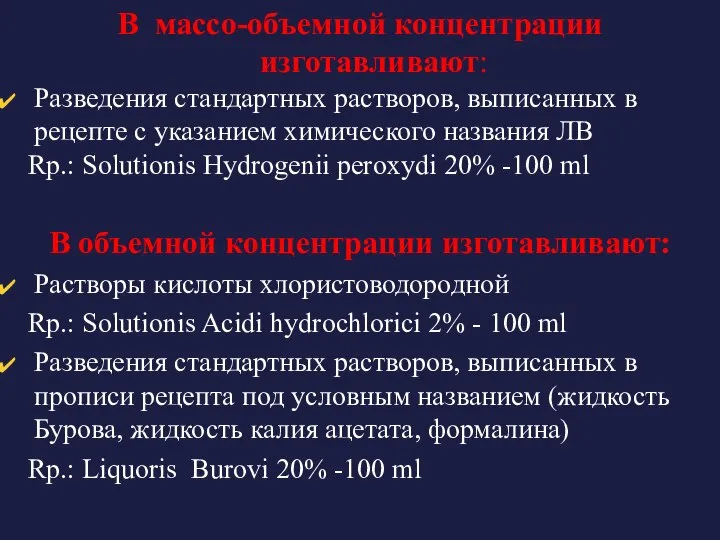 В массо-объемной концентрации изготавливают:

Разведения стандартных растворов, выписанных в рецепте с указанием химического названия ЛВ

Rp.: Solutionis Hydrogenii peroxydi 20% -100 ml

В объемной концентрации изготавливают:

Растворы кислоты хлористоводородной

Rp.: Solutionis Acidi hydrochlorici 2% - 100 ml

Разведения стандартных растворов, выписанных в прописи рецепта под условным названием (жидкость Бурова, жидкость калия ацетата, формалина)

Rp.: Liquoris Burovi 20% -100 ml